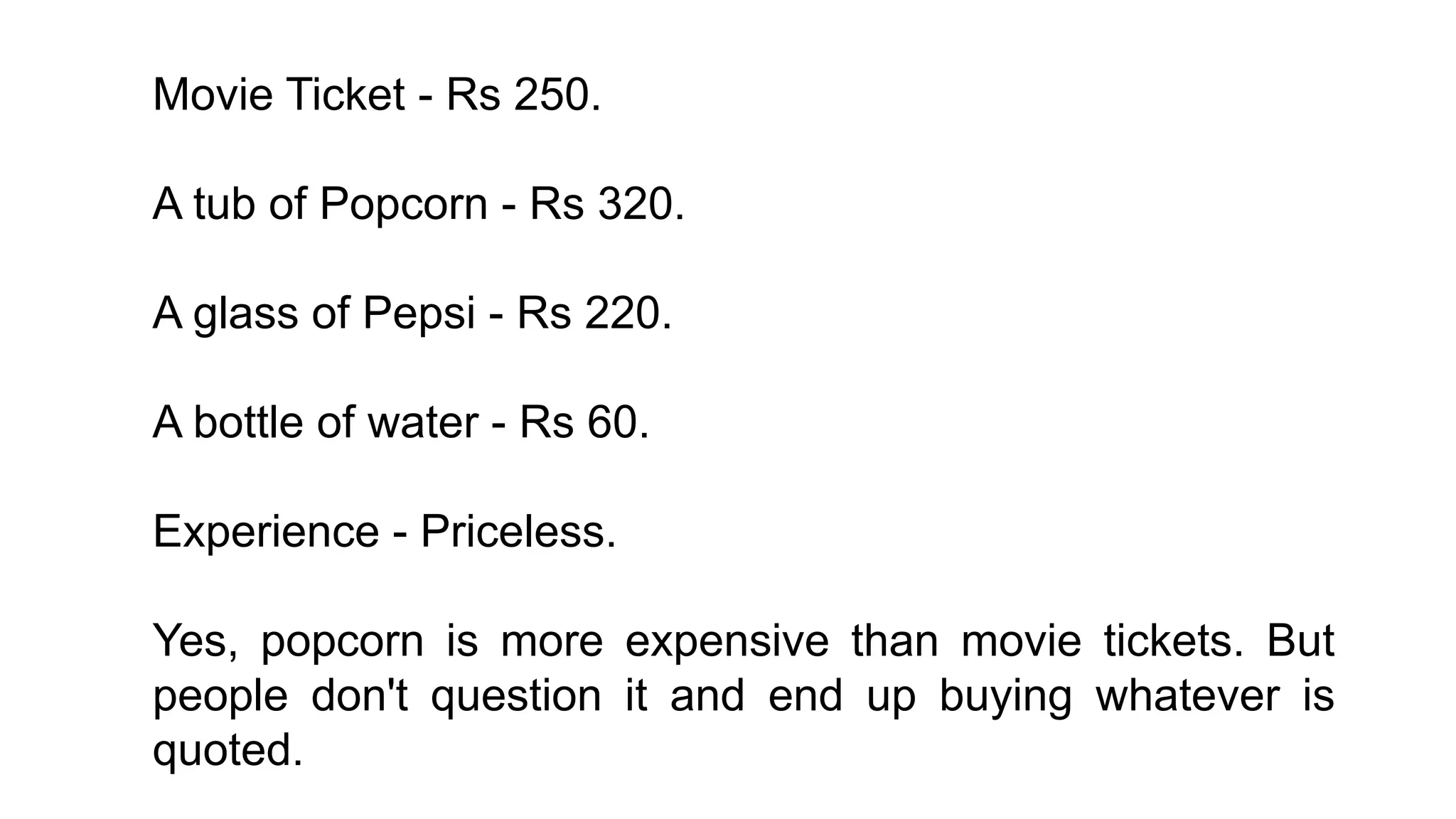 Movie Ticket - Rs 250.

A tub of Popcorn - Rs 320.

A glass of Pepsi - Rs 220.

A bottle of water - Rs 60.

Experience - Priceless.

Yes, popcorn is more expensive than movie tickets. But people don't question it and end up buying whatever is quoted.